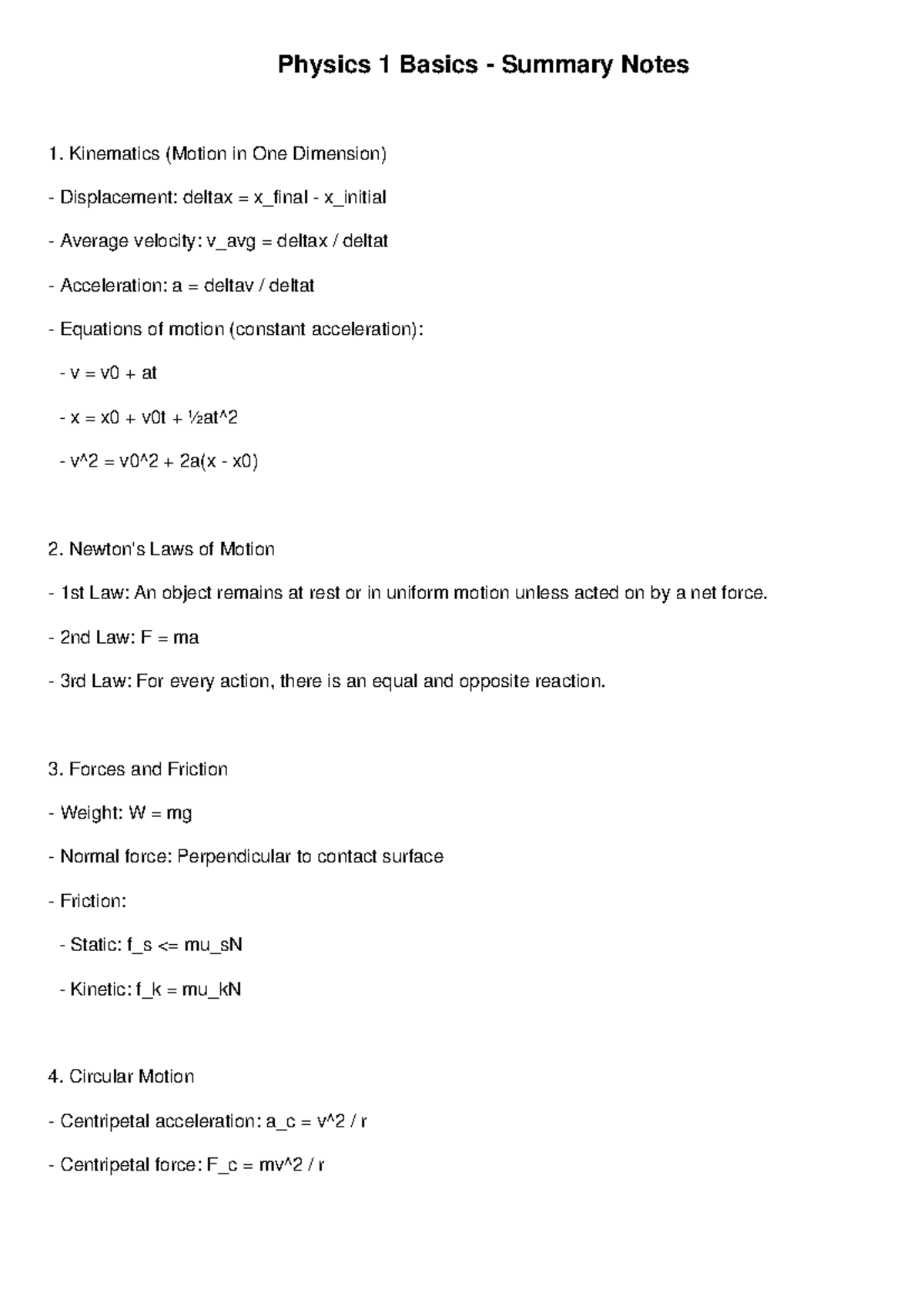 Physics 1 Basics - Summary Notes

1. Kinematics (Motion in One Dimension)

- Displacement: deltax = x_final - x_initial

- Average velocity: v_avg = deltax / deltat

- Acceleration: a = deltav / deltat

- Equations of motion (constant acceleration):

- v = v0 + at

- x = x0 + v0t + ½at^2

- v^2 = v0^2 + 2a(x - x0)

2. Newton's Laws of Motion

- 1st Law: An object remains at rest or in uniform motion unless acted on by a net force.

- 2nd Law: F = ma

- 3rd Law: For every action, there is an equal and opposite reaction.

3. Forces and Friction

- Weight: W = mg

- Normal force: Perpendicular to contact surface

- Friction:

- Static: f_s <= mu_sN

- Kinetic: f_k = mu_kN

4. Circular Motion

- Centripetal acceleration: a_c = v^2 / r

- Centripetal force: F_c = mv^2 / r